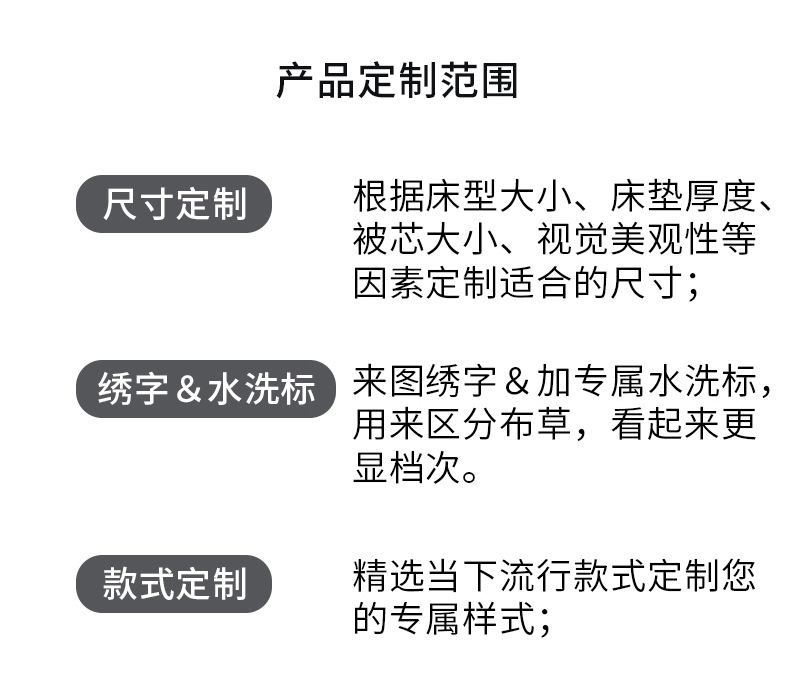 产品定制范围

尺寸定制

根据床型大小、床垫厚度、被芯大小、视觉美观性等因素定制适合的尺寸；

绣字＆水洗标

来图绣字＆加专属水洗标，用来区分布草，看起来更显档次。

款式定制

精选当下流行款式定制您的专属样式；